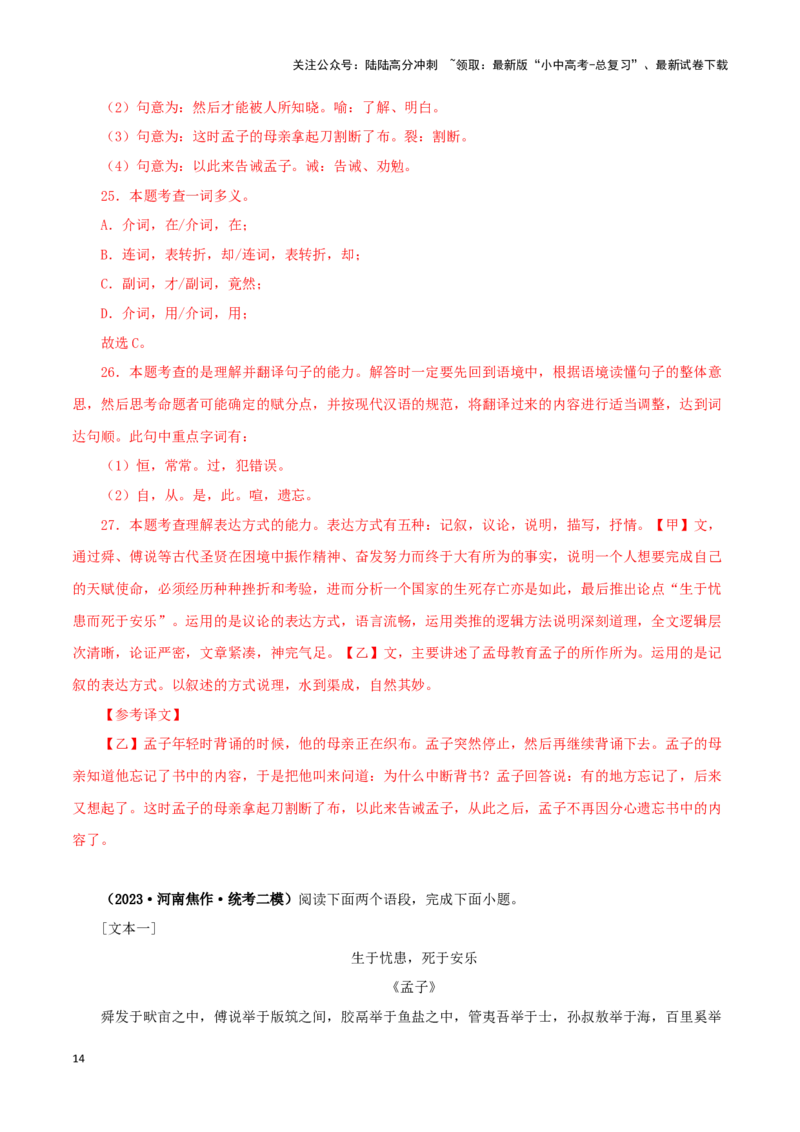 关注公众号：陆陆高分冲刺 ~领取：最新版“小中高考-总复习”、最新试卷下载

（2）句意为：然后才能被人所知晓。喻：了解、明白。

（3）句意为：这时孟子的母亲拿起刀割断了布。裂：割断。

（4）句意为：以此来告诫孟子。诫：告诫、劝勉。

25．本题考查一词多义。

A．介词，在/介词，在；

B．连词，表转折，却/连词，表转折，却；

C．副词，才/副词，竟然；

D．介词，用/介词，用；

故选C。

26．本题考查的是理解并翻译句子的能力。解答时一定要先回到语境中，根据语境读懂句子的整体意思，然后思考命题者可能确定的赋分点，并按现代汉语的规范，将翻译过来的内容进行适当调整，达到词达句顺。此句中重点字词有：

（1）恒，常常。过，犯错误。

（2）自，从。是，此。喧，遗忘。

27．本题考查理解表达方式的能力。表达方式有五种：记叙，议论，说明，描写，抒情。【甲】文，通过舜、傅说等古代圣贤在困境中振作精神、奋发努力而终于大有所为的事实，说明一个人想要完成自己的天赋使命，必须经历种种挫折和考验，进而分析一个国家的生死存亡亦是如此，最后推出论点“生于忧患而死于安乐”。运用的是议论的表达方式，语言流畅，运用类推的逻辑方法说明深刻道理，全文逻辑层次清晰，论证严密，文章紧凑，神完气足。【乙】文，主要讲述了孟母教育孟子的所作所为。运用的是记叙的表达方式。以叙述的方式说理，水到渠成，自然其妙。

【参考译文】

【乙】孟子年轻时背诵的时候，他的母亲正在织布。孟子突然停止，然后再继续背诵下去。孟子的母亲知道他忘记了书中的内容，于是把他叫来问道：为什么中断背书？孟子回答说：有的地方忘记了，后来又想起了。这时孟子的母亲拿起刀割断了布，以此来告诫孟子，从此之后，孟子不再因分心遗忘书中的内容了。

（2023·河南焦作·统考二模）阅读下面两个语段，完成下面小题。

［文本一］

生于忧患，死于安乐

《孟子》

舜发于畎亩之中，傅说举于版筑之间，胶鬲举于鱼盐之中，管夷吾举于士，孙叔敖举于海，百里奚举

14